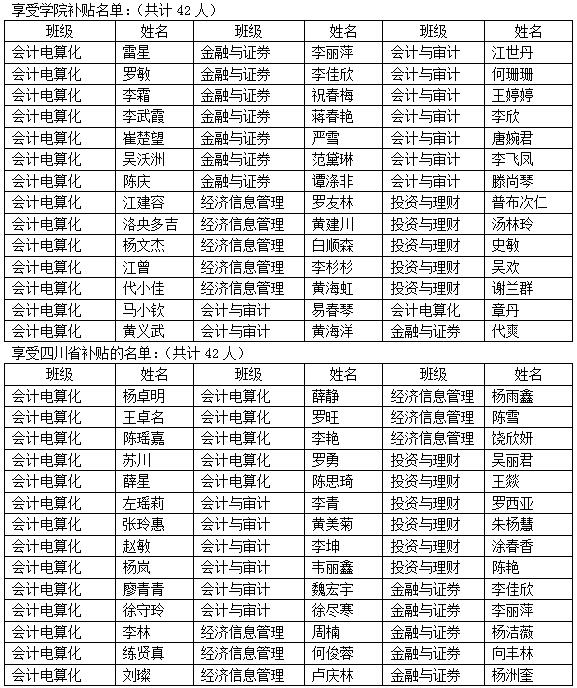 享受学院补贴名单：（共计 42 人）

| 班级 | 姓名 | 班级 | 姓名 | 班级 | 姓名 |
|---|---|---|---|---|---|
| 会计电算化 | 雷星 | 金融与证券 | 李丽萍 | 会计与审计 | 江世丹 |
| 会计电算化 | 罗敏 | 金融与证券 | 李佳欣 | 会计与审计 | 何珊珊 |
| 会计电算化 | 李霜 | 金融与证券 | 祝春梅 | 会计与审计 | 王婷婷 |
| 会计电算化 | 李武霞 | 金融与证券 | 蒋春艳 | 会计与审计 | 李欣 |
| 会计电算化 | 崔楚望 | 金融与证券 | 严雪 | 会计与审计 | 唐婉君 |
| 会计电算化 | 吴沃洲 | 金融与证券 | 范黛琳 | 会计与审计 | 李飞凤 |
| 会计电算化 | 陈庆 | 金融与证券 | 谭涤非 | 会计与审计 | 滕尚琴 |
| 会计电算化 | 江建容 | 经济信息管理 | 罗友林 | 投资与理财 | 普布次仁 |
| 会计电算化 | 洛央多吉 | 经济信息管理 | 黄建川 | 投资与理财 | 汤林玲 |
| 会计电算化 | 杨文杰 | 经济信息管理 | 白顺森 | 投资与理财 | 史敏 |
| 会计电算化 | 江曾 | 经济信息管理 | 李杉杉 | 投资与理财 | 吴欢 |
| 会计电算化 | 代小佳 | 经济信息管理 | 黄海虹 | 投资与理财 | 谢兰群 |
| 会计电算化 | 马小钦 | 会计与审计 | 易春琴 | 会计电算化 | 章丹 |
| 会计电算化 | 黄义武 | 会计与审计 | 黄海洋 | 金融与证券 | 代爽 |

享受四川省补贴的名单：（共计 42 人）

| 班级 | 姓名 | 班级 | 姓名 | 班级 | 姓名 |
|---|---|---|---|---|---|
| 会计电算化 | 杨卓明 | 会计电算化 | 薛静 | 经济信息管理 | 杨雨鑫 |
| 会计电算化 | 王卓名 | 会计电算化 | 罗旺 | 经济信息管理 | 陈雪 |
| 会计电算化 | 陈瑶嘉 | 会计电算化 | 李艳 | 经济信息管理 | 饶欣妍 |
| 会计电算化 | 苏川 | 会计电算化 | 罗勇 | 投资与理财 | 吴丽君 |
| 会计电算化 | 薛星 | 会计电算化 | 陈思琦 | 投资与理财 | 王燚 |
| 会计电算化 | 左瑶莉 | 会计与审计 | 李青 | 投资与理财 | 罗西亚 |
| 会计电算化 | 张玲惠 | 会计与审计 | 黄美菊 | 投资与理财 | 朱杨慧 |
| 会计电算化 | 赵敏 | 会计与审计 | 李坤 | 投资与理财 | 涂春香 |
| 会计电算化 | 杨岚 | 会计与审计 | 韦丽鑫 | 投资与理财 | 陈艳 |
| 会计电算化 | 廖青青 | 会计与审计 | 魏宏宇 | 金融与证券 | 李佳欣 |
| 会计电算化 | 徐守玲 | 会计与审计 | 徐尽寒 | 金融与证券 | 李丽萍 |
| 会计电算化 | 李林 | 经济信息管理 | 周楠 | 金融与证券 | 杨洁薇 |
| 会计电算化 | 练贤真 | 经济信息管理 | 何俊蓉 | 金融与证券 | 向丰林 |
| 会计电算化 | 刘璨 | 经济信息管理 | 卢庆林 | 金融与证券 | 杨洲奎 |